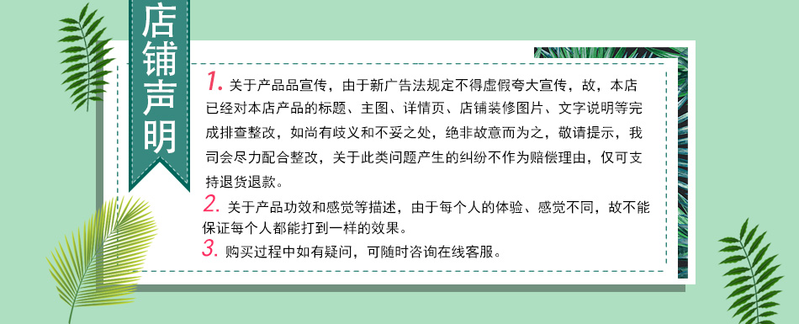 店铺声明

1. 关于产品品宣传，由于新广告法规定不得虚假夸大宣传，故，本店已经对本店产品的标题、主图、详情页、店铺装修图片、文字说明等完成排查整改，如尚有歧义和不妥之处，绝非故意而为之，敬请提示，我司会尽力配合整改，关于此类问题产生的纠纷不作为赔偿理由，仅可支持退货退款。

2. 关于产品功效和感觉等描述，由于每个人的体验、感觉不同，故不能保证每个人都能打到一样的效果。

3. 购买过程中如有疑问，可随时咨询在线客服。